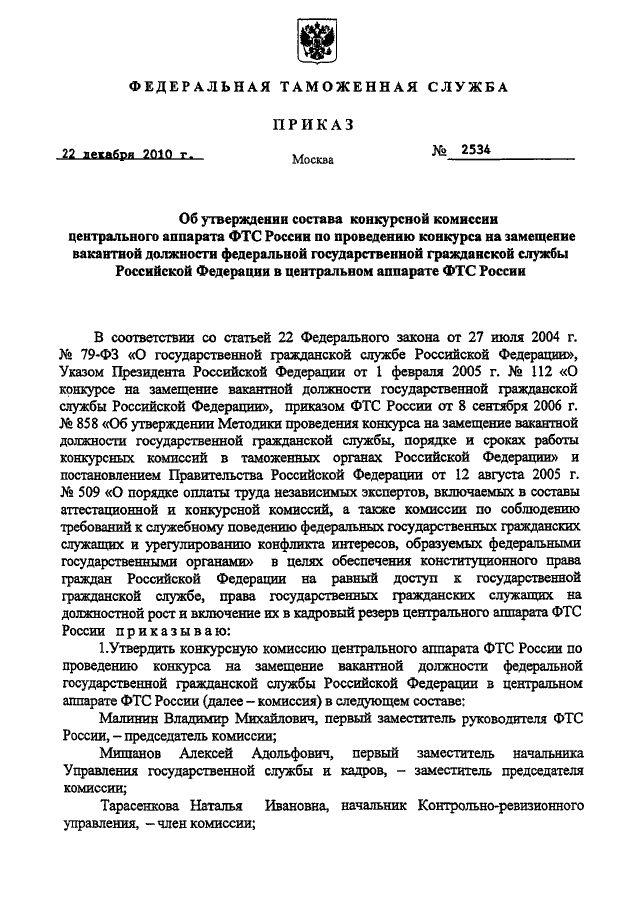 ФЕДЕРАЛЬНАЯ ТАМОЖЕННАЯ СЛУЖБА

ПРИКАЗ

22 декабря 2010 г.

Москва

№ 2534

Об утверждении состава конкурсной комиссии центрального аппарата ФТС России по проведению конкурса на замещение вакантной должности федеральной государственной гражданской службы Российской Федерации в центральном аппарате ФТС России

В соответствии со статьей 22 Федерального закона от 27 июля 2004 г. № 79-ФЗ «О государственной гражданской службе Российской Федерации», Указом Президента Российской Федерации от 1 февраля 2005 г. № 112 «О конкурсе на замещение вакантной должности государственной гражданской службы Российской Федерации», приказом ФТС России от 8 сентября 2006 г. № 858 «Об утверждении Методики проведения конкурса на замещение вакантной должности государственной гражданской службы, порядке и сроках работы конкурсных комиссий в таможенных органах Российской Федерации» и постановлением Правительства Российской Федерации от 12 августа 2005 г. № 509 «О порядке оплаты труда независимых экспертов, включаемых в составы аттестационной и конкурсной комиссий, а также комиссии по соблюдению требований к служебному поведению федеральных государственных гражданских служащих и урегулированию конфликта интересов, образуемых федеральными государственными органами» в целях обеспечения конституционного права граждан Российской Федерации на равный доступ к государственной гражданской службе, права государственных гражданских служащих на должностной рост и включение их в кадровый резерв центрального аппарата ФТС России приказываю:

1.Утвердить конкурсную комиссию центрального аппарата ФТС России по проведению конкурса на замещение вакантной должности федеральной государственной гражданской службы Российской Федерации в центральном аппарате ФТС России (далее – комиссия) в следующем составе:

Малинин Владимир Михайлович, первый заместитель руководителя ФТС России, – председатель комиссии;

Мишанов Алексей Адольфович, первый заместитель начальника Управления государственной службы и кадров, – заместитель председателя комиссии;

Тарасенкова Наталья Ивановна, начальник Контрольно-ревизионного управления, – член комиссии;